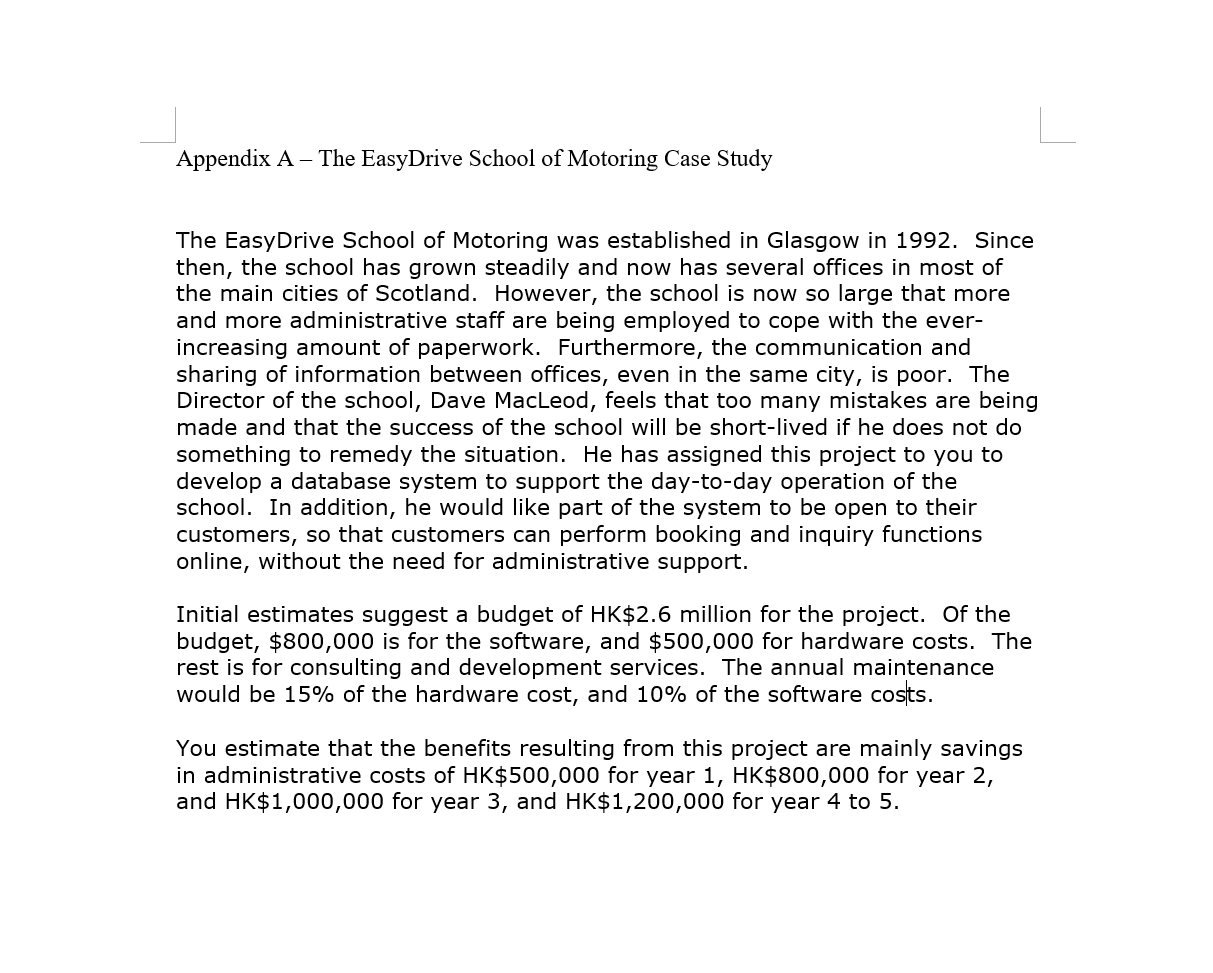 Appendix A – The EasyDrive School of Motoring Case Study

The EasyDrive School of Motoring was established in Glasgow in 1992. Since then, the school has grown steadily and now has several offices in most of the main cities of Scotland. However, the school is now so large that more and more administrative staff are being employed to cope with the ever-increasing amount of paperwork. Furthermore, the communication and sharing of information between offices, even in the same city, is poor. The Director of the school, Dave MacLeod, feels that too many mistakes are being made and that the success of the school will be short-lived if he does not do something to remedy the situation. He has assigned this project to you to develop a database system to support the day-to-day operation of the school. In addition, he would like part of the system to be open to their customers, so that customers can perform booking and inquiry functions online, without the need for administrative support.

Initial estimates suggest a budget of HK\$2.6 million for the project. Of the budget, \$800,000 is for the software, and \$500,000 for hardware costs. The rest is for consulting and development services. The annual maintenance would be 15% of the hardware cost, and 10% of the software costs.

You estimate that the benefits resulting from this project are mainly savings in administrative costs of HK\$500,000 for year 1, HK\$800,000 for year 2, and HK\$1,000,000 for year 3, and HK\$1,200,000 for year 4 to 5.